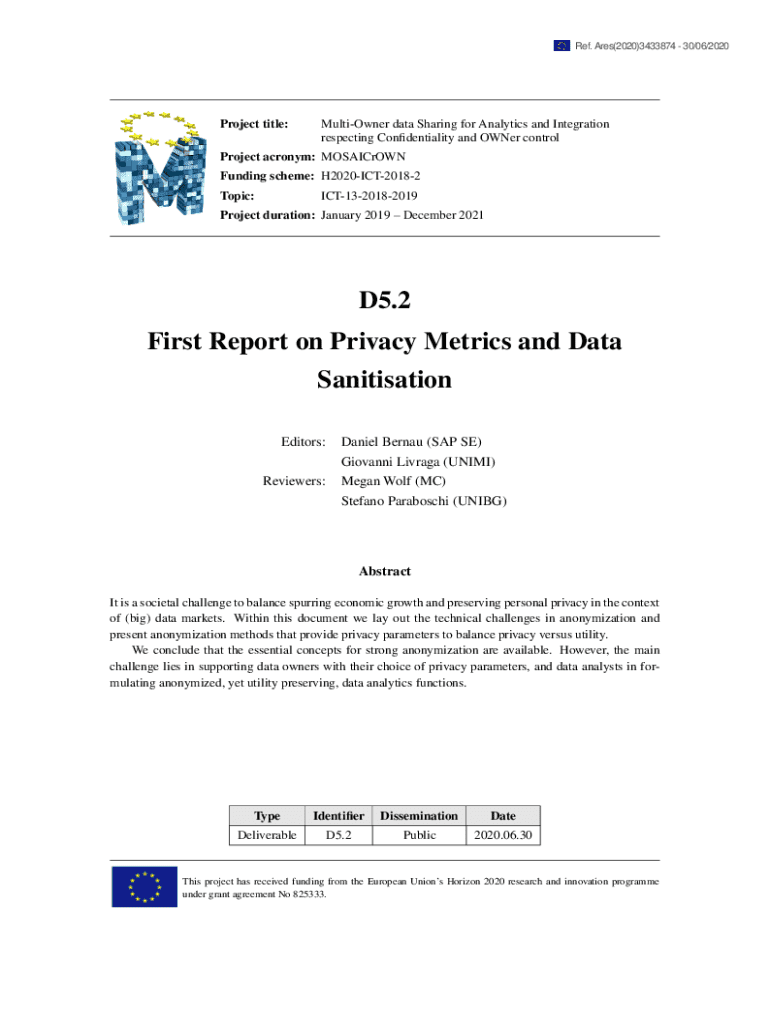 Ref. Ares(2020)3433874 - 30/06/2020

Project title: Multi-Owner data Sharing for Analytics and Integration respecting Confidentiality and OWNer control

Project acronym: MOSAICrOWN

Funding scheme: H2020-ICT-2018-2

Topic: ICT-13-2018-2019

Project duration: January 2019 – December 2021

D5.2

First Report on Privacy Metrics and Data Sanitisation

Editors: Daniel Bernau (SAP SE)
Giovanni Livraga (UNIMI)

Reviewers: Megan Wolf (MC)
Stefano Paraboschi (UNIBG)

Abstract

It is a societal challenge to balance spurring economic growth and preserving personal privacy in the context of (big) data markets. Within this document we lay out the technical challenges in anonymization and present anonymization methods that provide privacy parameters to balance privacy versus utility.

We conclude that the essential concepts for strong anonymization are available. However, the main challenge lies in supporting data owners with their choice of privacy parameters, and data analysts in formulating anonymized, yet utility preserving, data analytics functions.

| Type | Identifier | Dissemination | Date |
|---|---|---|---|
| Deliverable | D5.2 | Public | 2020.06.30 |

This project has received funding from the European Union's Horizon 2020 research and innovation programme under grant agreement No 825333.